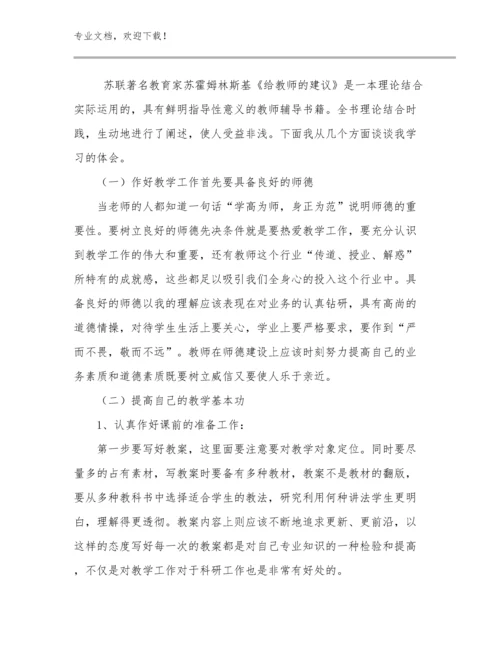 专业文档，欢迎下载！

苏联著名教育家苏霍姆林斯基《给教师的建议》是一本理论结合实际运用的，具有鲜明指导性意义的教师辅导书籍。全书理论结合时践，生动地进行了阐述，使人受益非浅。下面我从几个方面谈谈我学习的体会。

（一）作好教学工作首先要具备良好的师德

当老师的人都知道一句话“学高为师，身正为范”说明师德的重要性。要树立良好的师德先决条件就是要热爱教学工作，要充分认识到教学工作的伟大和重要，还有教师这个行业“传道、授业、解惑”所特有的成就感，这些都足以吸引我们全身心的投入这个行业中。具备良好的师德以我的理解应该表现在对业务的认真钻研，具有高尚的道德情操，对待学生生活上要关心，学业上要严格要求，要作到“严而不畏，敬而不远”。教师在师德建设上应该时刻努力提高自己的业务素质和道德素质既要树立威信又要使人乐于亲近。

（二）提高自己的教学基本功

1、认真作好课前的准备工作：

第一步要写好教案，这里面要注意要对教学对象定位。同时要尽量多的占有素材，写教案时要备有多种教材，教案不是教材的翻版，要从多种教科书中选择适合学生的教法，研究利用何种讲法学生更明白，理解得更透彻。教案内容上则应该不断地追求更新、更前沿，以这样的态度写好每一次的教案都是对自己专业知识的一种检验和提高，不仅是对教学工作对于科研工作也是非常有好处的。